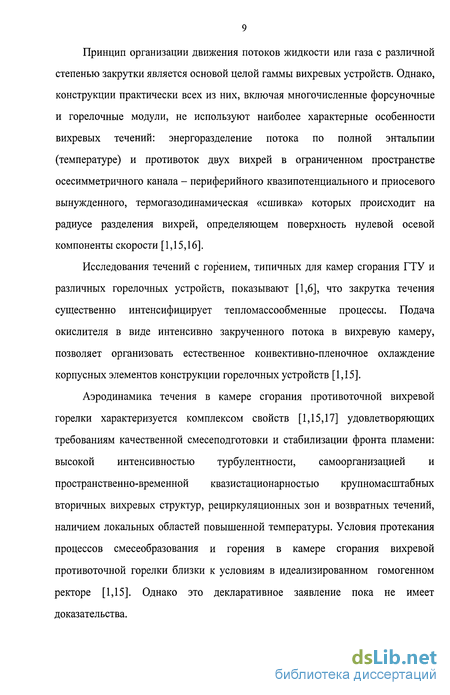 9

Принцип организации движения потоков жидкости или газа с различной степенью закрутки является основой целой гаммы вихревых устройств. Однако, конструкции практически всех из них, включая многочисленные форсуночные и горелочные модули, не используют наиболее характерные особенности вихревых течений: энергоразделение потока по полной энтальпии (температуре) и противоток двух вихрей в ограниченном пространстве осесимметричного канала – периферийного квазипотенциального и приосевого вынужденного, термогазодинамическая «сшивка» которых происходит на радиусе разделения вихрей, определяющем поверхность нулевой осевой компоненты скорости [1,15,16].

Исследования течений с горением, типичных для камер сгорания ГТУ и различных горелочных устройств, показывают [1,6], что закрутка течения существенно интенсифицирует тепломассообменные процессы. Подача окислителя в виде интенсивно закрученного потока в вихревую камеру, позволяет организовать естественное конвективно-пленочное охлаждение корпусных элементов конструкции горелочных устройств [1,15].

Аэродинамика течения в камере сгорания противоточной вихревой горелки характеризуется комплексом свойств [1,15,17] удовлетворяющих требованиям качественной смесеподготовки и стабилизации фронта пламени: высокой интенсивностью турбулентности, самоорганизацией и пространственно-временной квазистационарностью крупномасштабных вторичных вихревых структур, рециркуляционных зон и возвратных течений, наличием локальных областей повышенной температуры. Условия протекания процессов смесеобразования и горения в камере сгорания вихревой противоточной горелки близки к условиям в идеализированном гомогенном ректоре [1,15]. Однако это декларативное заявление пока не имеет доказательства.

dsLib.net
библиотека диссертаций